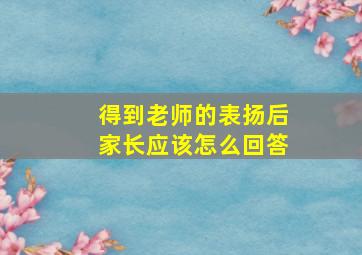 得到老师的表扬后
家长应该怎么回答